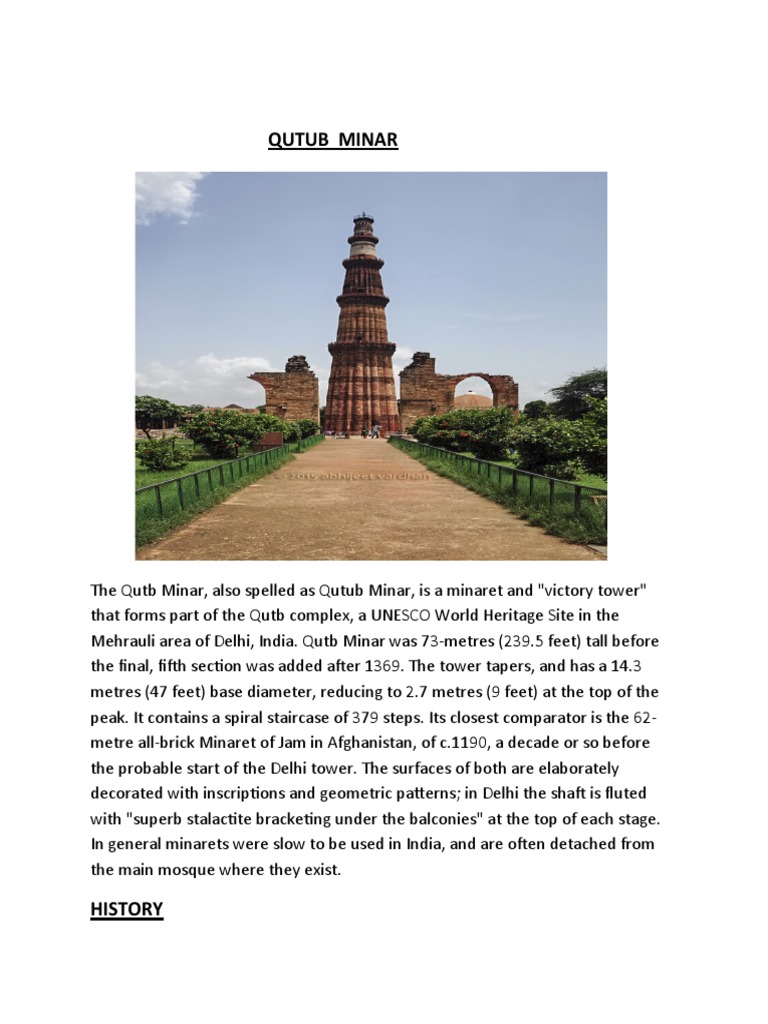 QUTUB MINAR

© 2019 abhijeet vardhan

The Qutb Minar, also spelled as Qutub Minar, is a minaret and "victory tower" that forms part of the Qutb complex, a UNESCO World Heritage Site in the Mehrauli area of Delhi, India. Qutb Minar was 73-metres (239.5 feet) tall before the final, fifth section was added after 1369. The tower tapers, and has a 14.3 metres (47 feet) base diameter, reducing to 2.7 metres (9 feet) at the top of the peak. It contains a spiral staircase of 379 steps. Its closest comparator is the 62-metre all-brick Minaret of Jam in Afghanistan, of c.1190, a decade or so before the probable start of the Delhi tower. The surfaces of both are elaborately decorated with inscriptions and geometric patterns; in Delhi the shaft is fluted with "superb stalactite bracketing under the balconies" at the top of each stage. In general minarets were slow to be used in India, and are often detached from the main mosque where they exist.

HISTORY